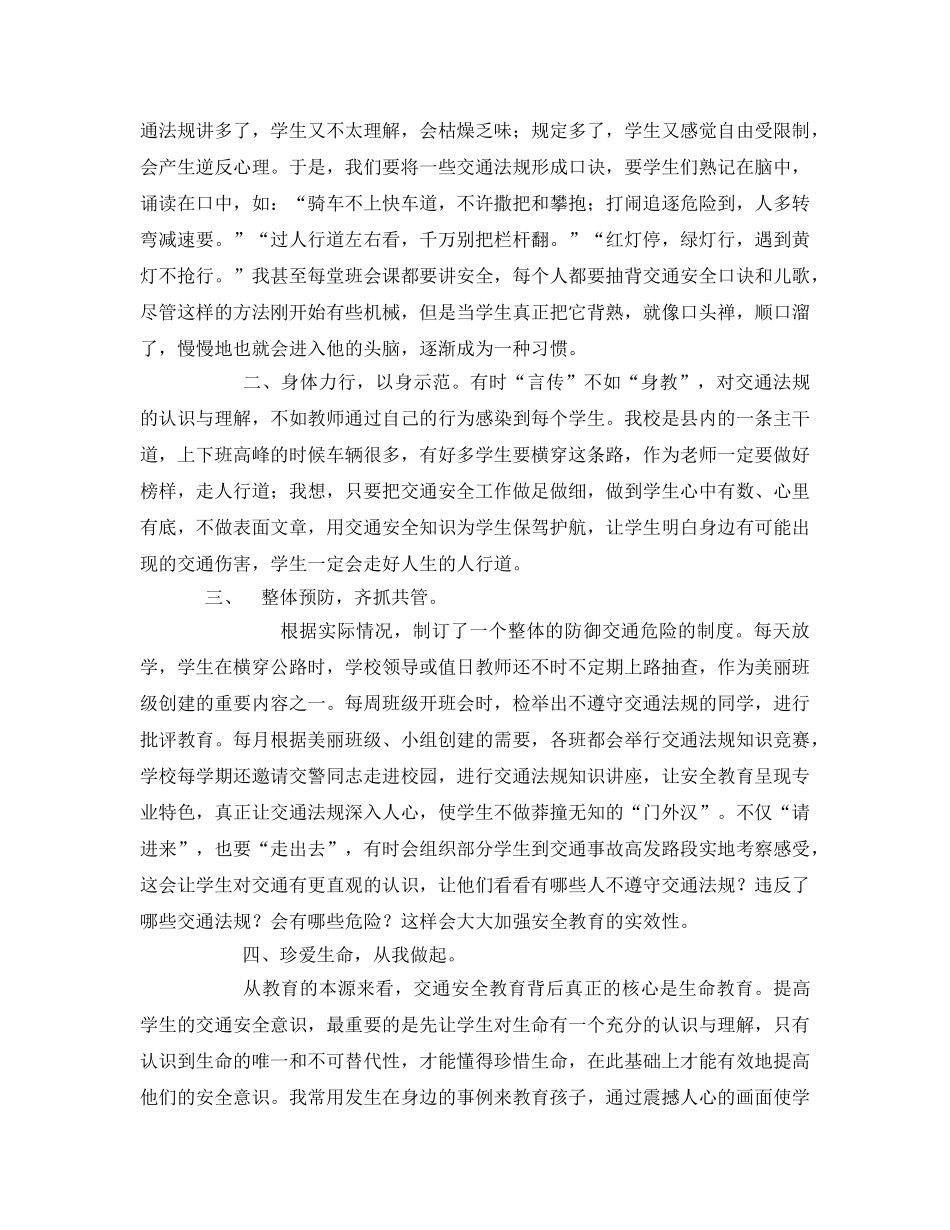 通法规讲多了，学生又不太理解，会枯燥乏味；规定多了，学生又感觉自由受限制，会产生逆反心理。于是，我们要将一些交通法规形成口诀，要学生们熟记在脑中，诵读在口中，如：“骑车不上快车道，不许撒把和攀抱；打闹追逐危险到，人多转弯减速要。”“过人行道左右看，千万别把栏杆翻。”“红灯停，绿灯行，遇到黄灯不抢行。”我甚至每堂班会课都要讲安全，每个人都要抽背交通安全口诀和儿歌，尽管这样的方法刚开始有些机械，但是当学生真正把它背熟，就像口头禅，顺口溜了，慢慢地也就会进入他的头脑，逐渐成为一种习惯。

二、身体力行，以身示范。有时“言传”不如“身教”，对交通法规的认识与理解，不如教师通过自己的行为感染到每个学生。我校是县内的一条主干道，上下班高峰的时候车辆很多，有好多学生要横穿这条路，作为老师一定要做好榜样，走人行道；我想，只要把交通安全工作做足做细，做到学生心中有数、心里有底，不做表面文章，用交通安全知识为学生保驾护航，让学生明白身边有可能出现的交通伤害，学生一定会走好人生的人行道。

三、 整体预防，齐抓共管。

根据实际情况，制订了一个整体的防御交通危险的制度。每天放学，学生在横穿公路时，学校领导或值日教师还不时不定期上路抽查，作为美丽班级创建的重要内容之一。每周班级开班会时，检举出不遵守交通法规的同学，进行批评教育。每月根据美丽班级、小组创建的需要，各班都会举行交通法规知识竞赛，学校每学期还邀请交警同志走进校园，进行交通法规知识讲座，让安全教育呈现专业特色，真正让交通法规深入人心，使学生不做莽撞无知的“门外汉”。不仅“请进来”，也要“走出去”，有时会组织部分学生到交通事故高发路段实地考察感受，这会让学生对交通有更直观的认识，让他们看看有哪些人不遵守交通法规？违反了哪些交通法规？会有哪些危险？这样会大大加强安全教育的实效性。

四、珍爱生命，从我做起。

从教育的本源来看，交通安全教育背后真正的核心是生命教育。提高学生的交通安全意识，最重要的是先让学生对生命有一个充分的认识与理解，只有认识到生命的唯一和不可替代性，才能懂得珍惜生命，在此基础上才能有效地提高他们的安全意识。我常用发生在身边的事例来教育孩子，通过震撼人心的画面使学